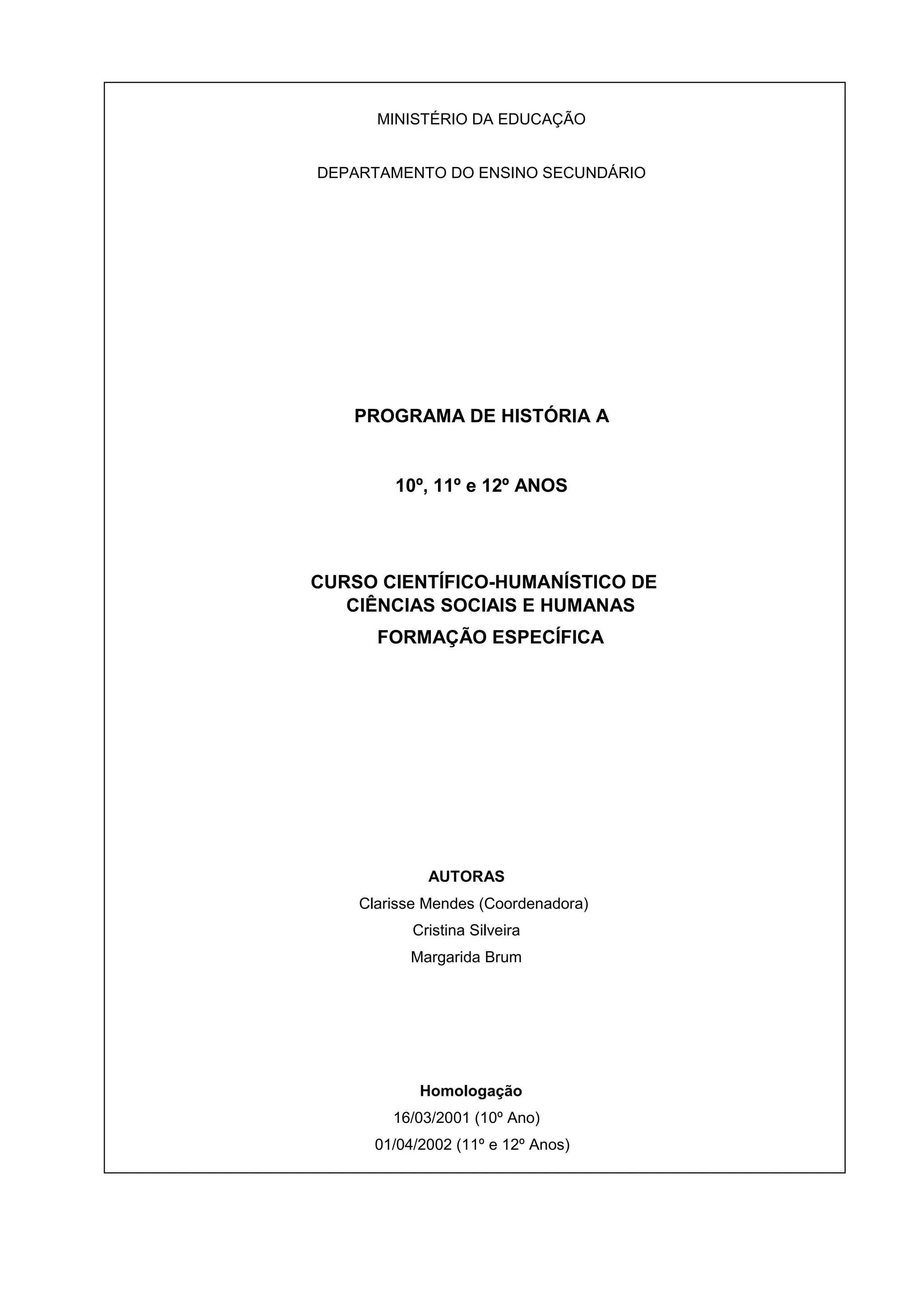 MINISTÉRIO DA EDUCAÇÃO

DEPARTAMENTO DO ENSINO SECUNDÁRIO

PROGRAMA DE HISTÓRIA A

10º, 11º e 12º ANOS

CURSO CIENTÍFICO-HUMANÍSTICO DE CIÊNCIAS SOCIAIS E HUMANAS

FORMAÇÃO ESPECÍFICA

AUTORAS
Clarisse Mendes (Coordenadora)
Cristina Silveira
Margarida Brum

Homologação
16/03/2001 (10º Ano)
01/04/2002 (11º e 12º Anos)